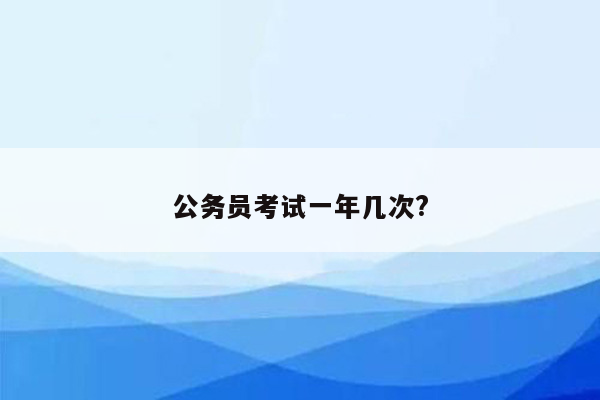 公务员考试一年几次?